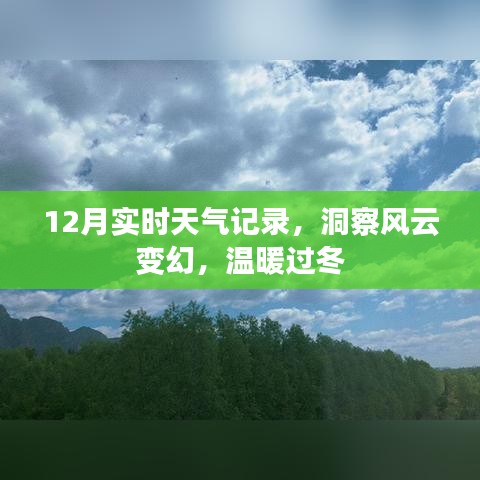 12月实时天气记录，洞察风云变幻，温暖过冬